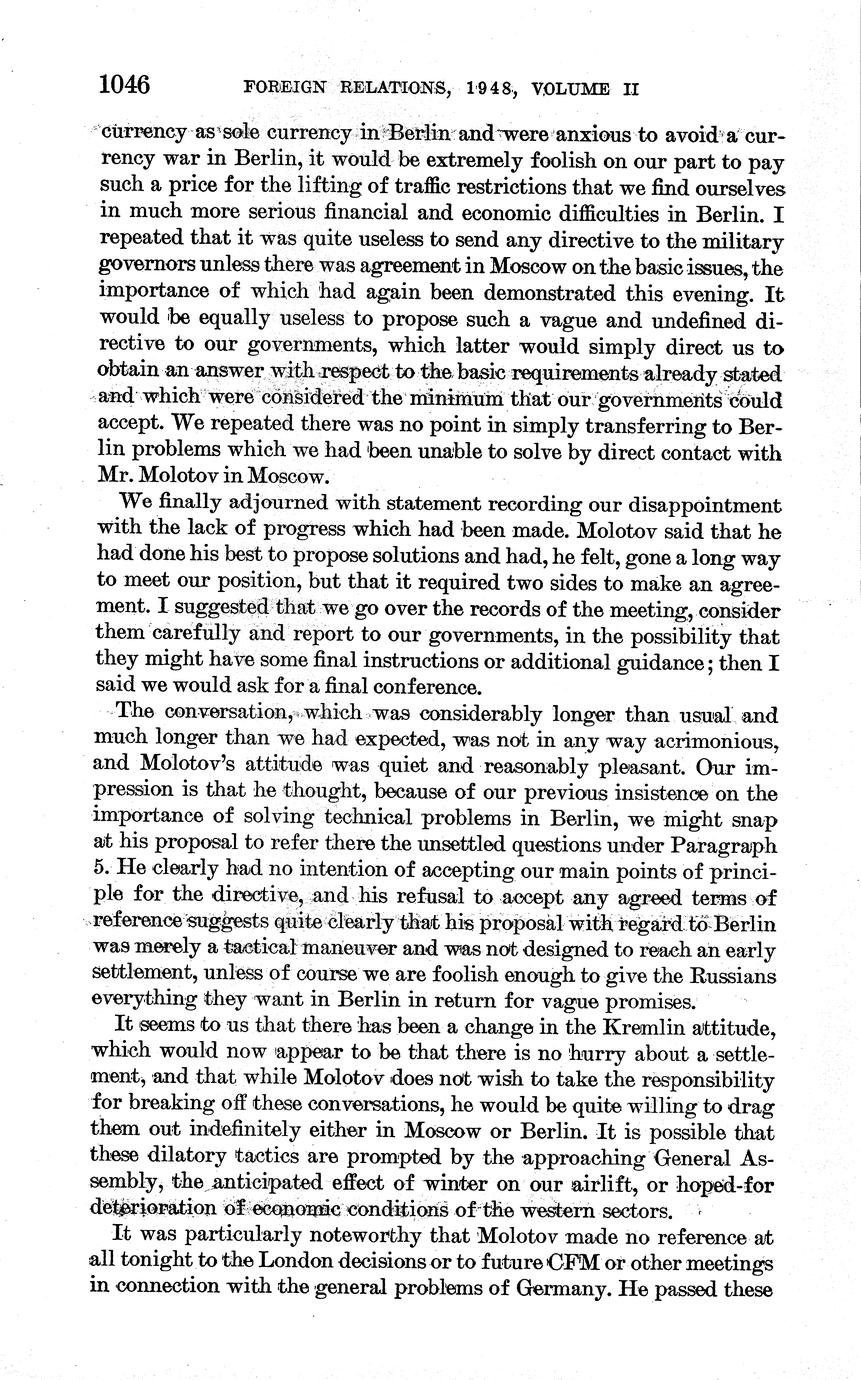 1046 FOREIGN RELATIONS, 1948, VOLUME II

currency as sole currency in Berlin and were anxious to avoid a currency war in Berlin, it would be extremely foolish on our part to pay such a price for the lifting of traffic restrictions that we find ourselves in much more serious financial and economic difficulties in Berlin. I repeated that it was quite useless to send any directive to the military governors unless there was agreement in Moscow on the basic issues, the importance of which had again been demonstrated this evening. It would be equally useless to propose such a vague and undefined directive to our governments, which latter would simply direct us to obtain an answer with respect to the basic requirements already stated and which were considered the minimum that our governments could accept. We repeated there was no point in simply transferring to Berlin problems which we had been unable to solve by direct contact with Mr. Molotov in Moscow.

We finally adjourned with statement recording our disappointment with the lack of progress which had been made. Molotov said that he had done his best to propose solutions and had, he felt, gone a long way to meet our position, but that it required two sides to make an agreement. I suggested that we go over the records of the meeting, consider them carefully and report to our governments, in the possibility that they might have some final instructions or additional guidance; then I said we would ask for a final conference.

The conversation, which was considerably longer than usual and much longer than we had expected, was not in any way acrimonious, and Molotov's attitude was quiet and reasonably pleasant. Our impression is that he thought, because of our previous insistence on the importance of solving technical problems in Berlin, we might snap at his proposal to refer there the unsettled questions under Paragraph 5. He clearly had no intention of accepting our main points of principle for the directive, and his refusal to accept any agreed terms of reference suggests quite clearly that his proposal with regard to Berlin was merely a tactical maneuver and was not designed to reach an early settlement, unless of course we are foolish enough to give the Russians everything they want in Berlin in return for vague promises.

It seems to us that there has been a change in the Kremlin attitude, which would now appear to be that there is no hurry about a settlement, and that while Molotov does not wish to take the responsibility for breaking off these conversations, he would be quite willing to drag them out indefinitely either in Moscow or Berlin. It is possible that these dilatory tactics are prompted by the approaching General Assembly, the anticipated effect of winter on our airlift, or hoped-for deterioration of economic conditions of the western sectors.

It was particularly noteworthy that Molotov made no reference at all tonight to the London decisions or to future CFM or other meetings in connection with the general problems of Germany. He passed these